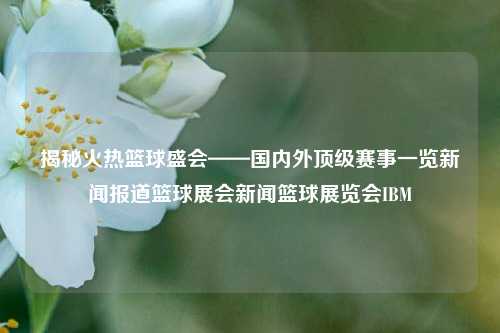 揭秘火热篮球盛会——国内外顶级赛事一览新闻报道篮球展会新闻篮球展览会IBM